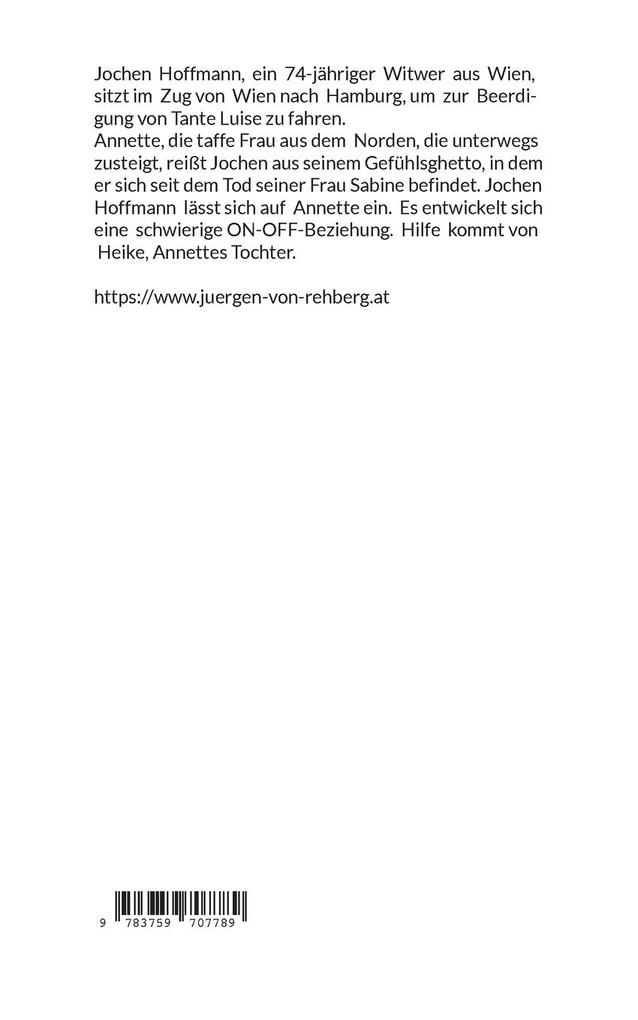 Jochen Hoffmann, ein 74-jähriger Witwer aus Wien, sitzt im Zug von Wien nach Hamburg, um zur Beerdigung von Tante Luise zu fahren.
Annette, die taffe Frau aus dem Norden, die unterwegs zusteigt, reißt Jochen aus seinem Gefühlsghetto, in dem er sich seit dem Tod seiner Frau Sabine befindet. Jochen Hoffmann lässt sich auf Annette ein. Es entwickelt sich eine schwierige ON-OFF-Beziehung. Hilfe kommt von Heike, Annettes Tochter.

https://www.juergen-von-rehberg.at

9 783759 707789